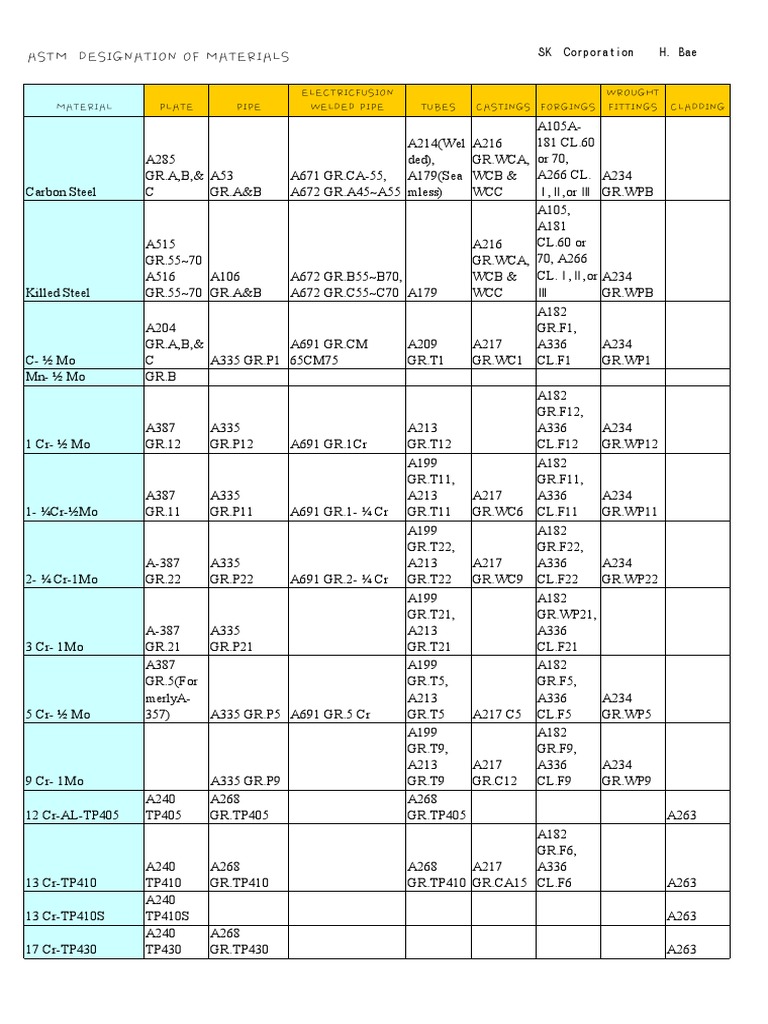 ASTM DESIGNATION OF MATERIALS

SK Corporation H. Bae

| MATERIAL | PLATE | PIPE | ELECTRICFUSION WELDED PIPE | TUBES | CASTINGS | FORGINGS | WROUGHT FITTINGS | CLADDING |
|---|---|---|---|---|---|---|---|---|
| Carbon Steel | A285 GR.A,B,& C | A53 GR.A&B | A671 GR.CA-55, A672 GR.A45~A55 | A214(Welded), A179(Seamless) | A216 GR.WCA, WCB & WCC | A105A-181 CL.60 or 70, A266 CL. I, II, or III | A234 GR.WPB | |
| Killed Steel | A515 GR.55~70 A516 GR.55~70 | A106 GR.A&B | A672 GR.B55~B70, A672 GR.C55~C70 | A179 | A216 GR.WCA, WCB & WCC | A105, A181 CL.60 or 70, A266 CL. I, II, or III | A234 GR.WPB | |
| C- ½ Mo | A204 GR.A,B,& C | A335 GR.P1 | A691 GR.CM 65CM75 | A209 GR.T1 | A217 GR.WC1 | A182 GR.F1, A336 CL.F1 | A234 GR.WP1 | |
| Mn- ½ Mo | GR.B | | | | | | | |
| 1 Cr- ½ Mo | A387 GR.12 | A335 GR.P12 | A691 GR.1Cr | A213 GR.T12 | | A182 GR.F12, A336 CL.F12 | A234 GR.WP12 | |
| 1- ¼Cr-½Mo | A387 GR.11 | A335 GR.P11 | A691 GR.1- ¼ Cr | A199 GR.T11, A213 GR.T11 | A217 GR.WC6 | A182 GR.F11, A336 CL.F11 | A234 GR.WP11 | |
| 2- ¼ Cr-1Mo | A-387 GR.22 | A335 GR.P22 | A691 GR.2- ¼ Cr | A199 GR.T22, A213 GR.T22 | A217 GR.WC9 | A182 GR.F22, A336 CL.F22 | A234 GR.WP22 | |
| 3 Cr- 1Mo | A-387 GR.21 | A335 GR.P21 | | A199 GR.T21, A213 GR.T21 | | A182 GR.WP21, A336 CL.F21 | | |
| 5 Cr- ½ Mo | A387 GR.5(FormerlyA-357) | A335 GR.P5 | A691 GR.5 Cr | A199 GR.T5, A213 GR.T5 | A217 C5 | A182 GR.F5, A336 CL.F5 | A234 GR.WP5 | |
| 9 Cr- 1Mo | | A335 GR.P9 | | A199 GR.T9, A213 GR.T9 | A217 GR.C12 | A182 GR.F9, A336 CL.F9 | A234 GR.WP9 | |
| 12 Cr-AL-TP405 | A240 TP405 | A268 GR.TP405 | | A268 GR.TP405 | | | | A263 |
| 13 Cr-TP410 | A240 TP410 | A268 GR.TP410 | | A268 GR.TP410 | A217 GR.CA15 | A182 GR.F6, A336 CL.F6 | | A263 |
| 13 Cr-TP410S | A240 TP410S | | | | | | | A263 |
| 17 Cr-TP430 | A240 TP430 | A268 GR.TP430 | | | | | | A263 |